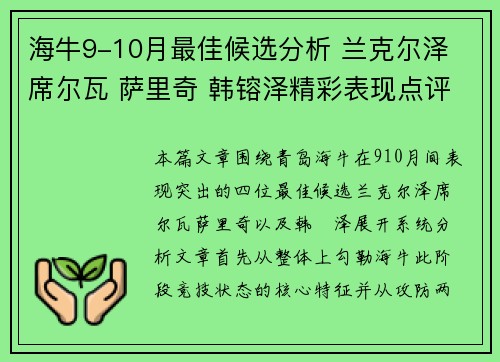 海牛9-10月最佳候选分析 兰克尔泽 席尔瓦 萨里奇 韩镕泽精彩表现点评

本篇文章围绕青岛海牛在910月间表现突出的四位最佳候选兰克尔泽席尔瓦萨里奇以及韩 泽展开系统分析文章首先从整体上勾勒海牛此阶段竞技状态的核心特征并从攻防两